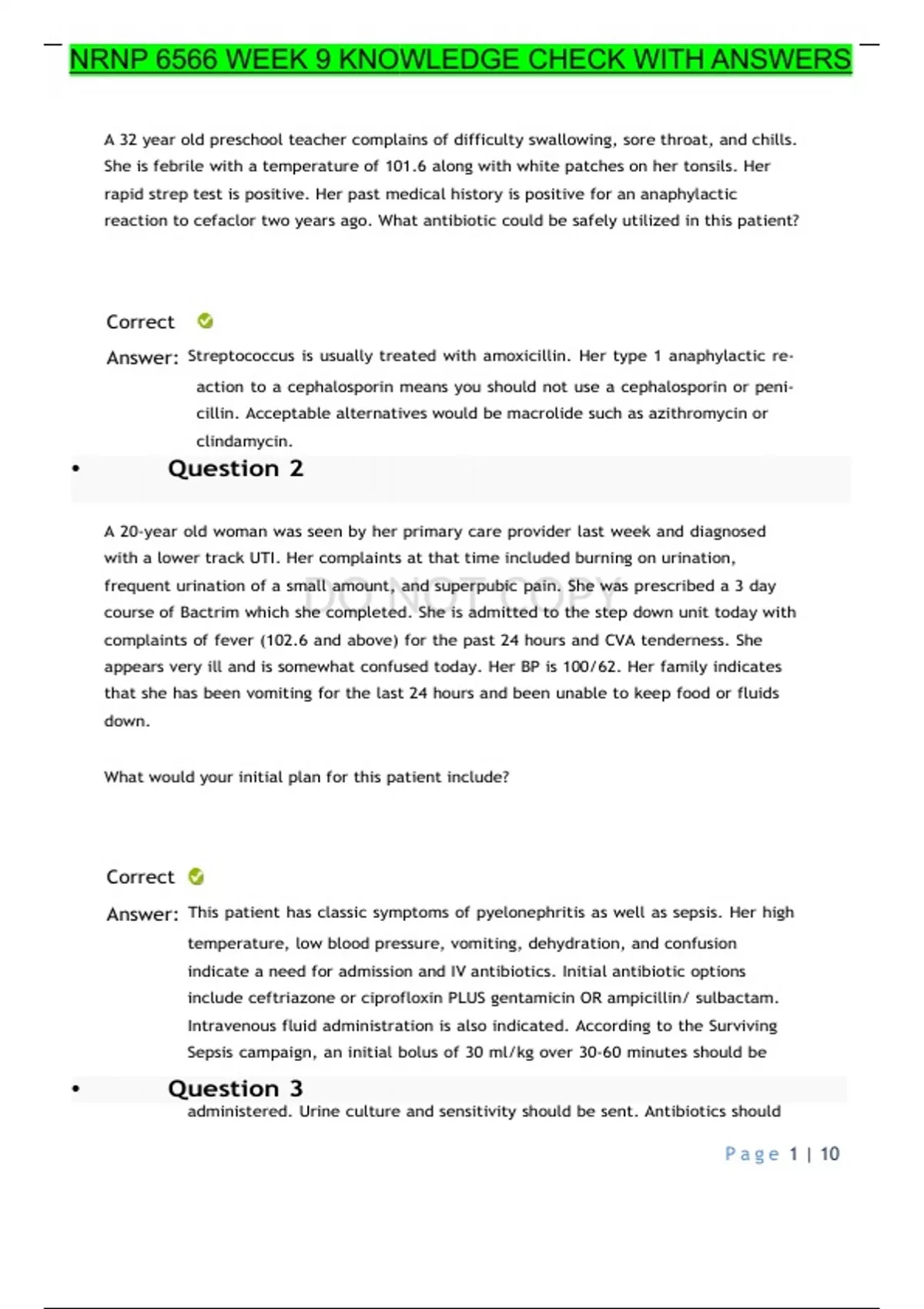 NRNP 6566 WEEK 9 KNOWLEDGE CHECK WITH ANSWERS

A 32 year old preschool teacher complains of difficulty swallowing, sore throat, and chills. She is febrile with a temperature of 101.6 along with white patches on her tonsils. Her rapid strep test is positive. Her past medical history is positive for an anaphylactic reaction to cefaclor two years ago. What antibiotic could be safely utilized in this patient?

Correct

Answer: Streptococcus is usually treated with amoxicillin. Her type 1 anaphylactic reaction to a cephalosporin means you should not use a cephalosporin or penicillin. Acceptable alternatives would be macrolide such as azithromycin or clindamycin.

• Question 2

A 20-year old woman was seen by her primary care provider last week and diagnosed with a lower track UTI. Her complaints at that time included burning on urination, frequent urination of a small amount, and superpubic pain. She was prescribed a 3 day course of Bactrim which she completed. She is admitted to the step down unit today with complaints of fever (102.6 and above) for the past 24 hours and CVA tenderness. She appears very ill and is somewhat confused today. Her BP is 100/62. Her family indicates that she has been vomiting for the last 24 hours and been unable to keep food or fluids down.

DO NOT COPY

What would your initial plan for this patient include?

Correct

Answer: This patient has classic symptoms of pyelonephritis as well as sepsis. Her high temperature, low blood pressure, vomiting, dehydration, and confusion indicate a need for admission and IV antibiotics. Initial antibiotic options include ceftriazone or ciprofloxin PLUS gentamicin OR ampicillin/ sulbactam. Intravenous fluid administration is also indicated. According to the Surviving Sepsis campaign, an initial bolus of 30 ml/kg over 30-60 minutes should be

• Question 3

administered. Urine culture and sensitivity should be sent. Antibiotics should

Page 1 | 10